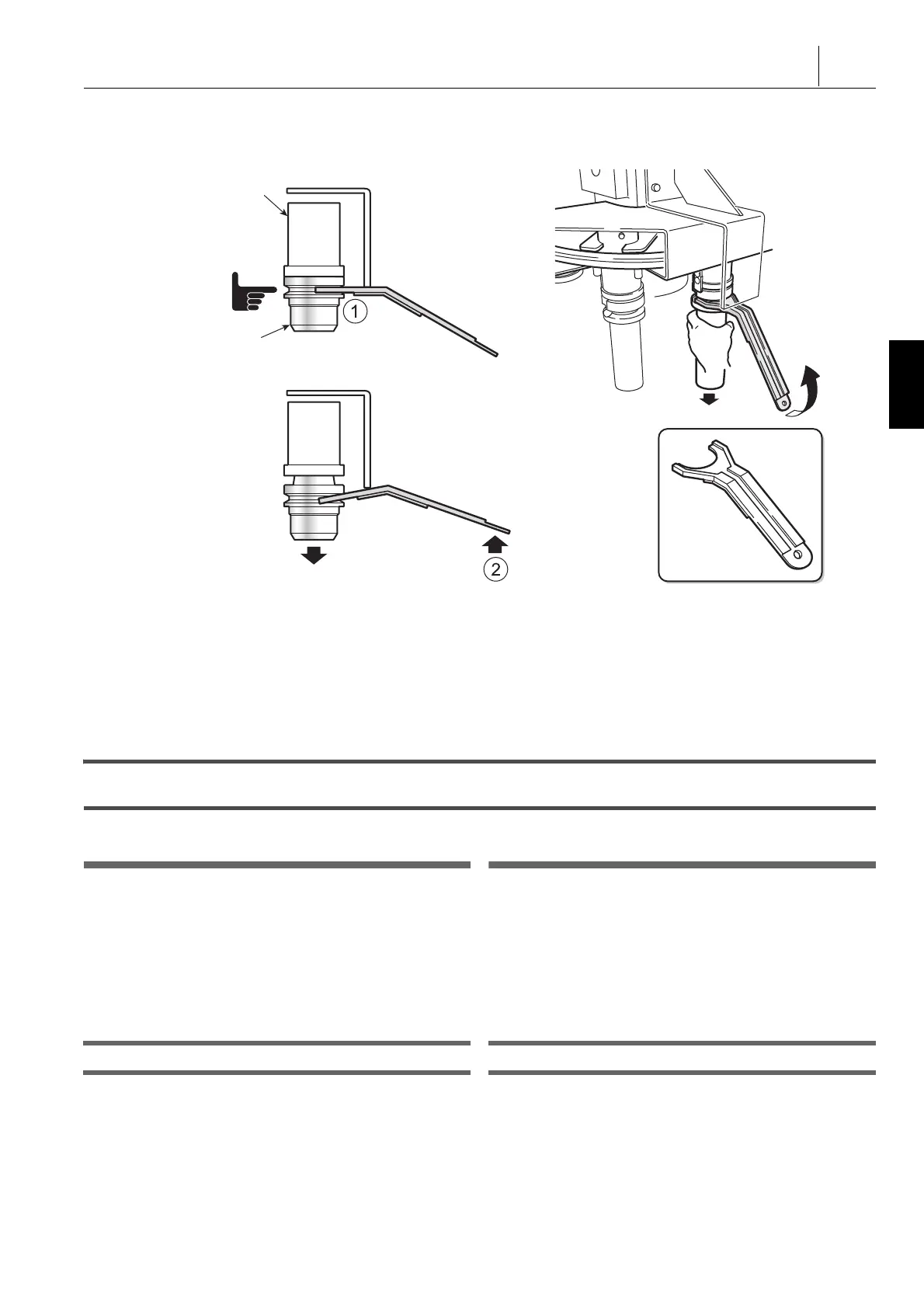 1

2